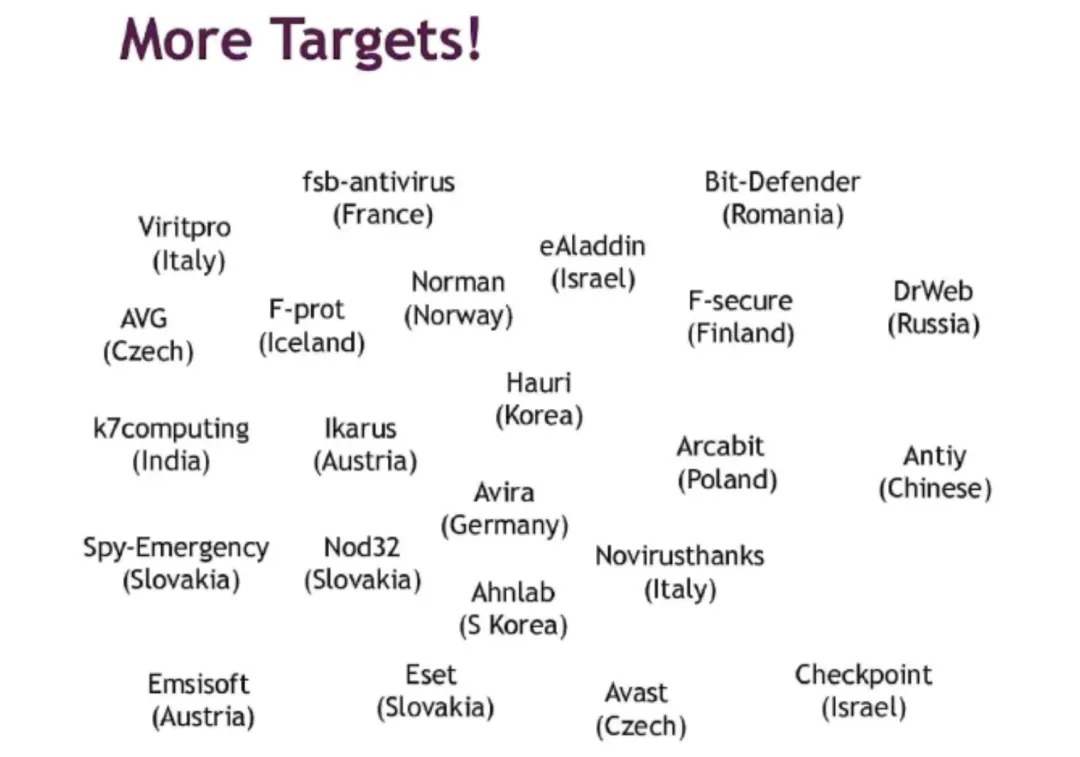 More Targets!

fsb-antivirus
(France)

Bit-Defender
(Romania)

Viritpro
(Italy)

eAladdin
(Israel)

Norman
(Norway)

AVG
(Czech)

F-prot
(Iceland)

F-secure
(Finland)

DrWeb
(Russia)

Hauri
(Korea)

k7computing
(India)

Ikarus
(Austria)

Arcabit
(Poland)

Antiy
(Chinese)

Avira
(Germany)

Spy-Emergency
(Slovakia)

Nod32
(Slovakia)

Novirusthanks
(Italy)

Ahnlab
(S Korea)

Emsisoft
(Austria)

Eset
(Slovakia)

Avast
(Czech)

Checkpoint
(Israel)